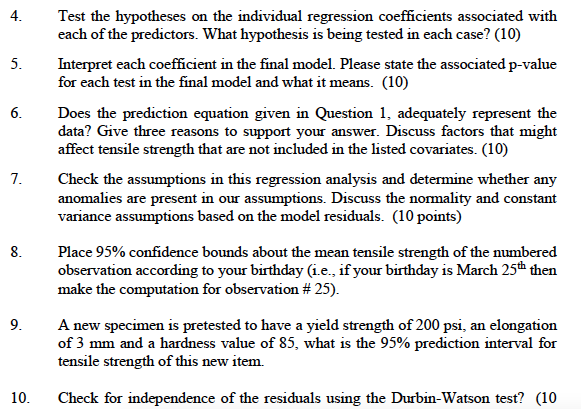 4. Test the hypotheses on the individual regression coefficients associated with each of the predictors. What hypothesis is being tested in each case? (10)

5. Interpret each coefficient in the final model. Please state the associated p-value for each test in the final model and what it means. (10)

6. Does the prediction equation given in Question 1, adequately represent the data? Give three reasons to support your answer. Discuss factors that might affect tensile strength that are not included in the listed covariates. (10)

7. Check the assumptions in this regression analysis and determine whether any anomalies are present in our assumptions. Discuss the normality and constant variance assumptions based on the model residuals. (10 points)

8. Place 95% confidence bounds about the mean tensile strength of the numbered observation according to your birthday (i.e., if your birthday is March 25$^{th}$ then make the computation for observation # 25).

9. A new specimen is pretested to have a yield strength of 200 psi, an elongation of 3 mm and a hardness value of 85, what is the 95% prediction interval for tensile strength of this new item.

10. Check for independence of the residuals using the Durbin-Watson test? (10